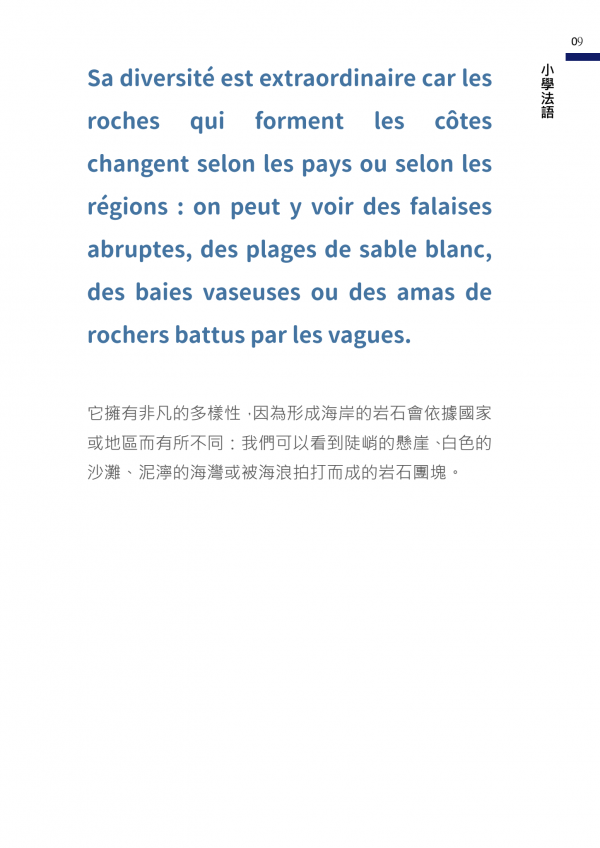 09

小學法語

Sa diversité est extraordinaire car les roches qui forment les côtes changent selon les pays ou selon les régions : on peut y voir des falaises abruptes, des plages de sable blanc, des baies vaseuses ou des amas de rochers battus par les vagues.

它擁有非凡的多樣性，因為形成海岸的岩石會依據國家或地區而有所不同：我們可以看到陡峭的懸崖、白色的沙灘、泥濘的海灣或被海浪拍打而成的岩石團塊。